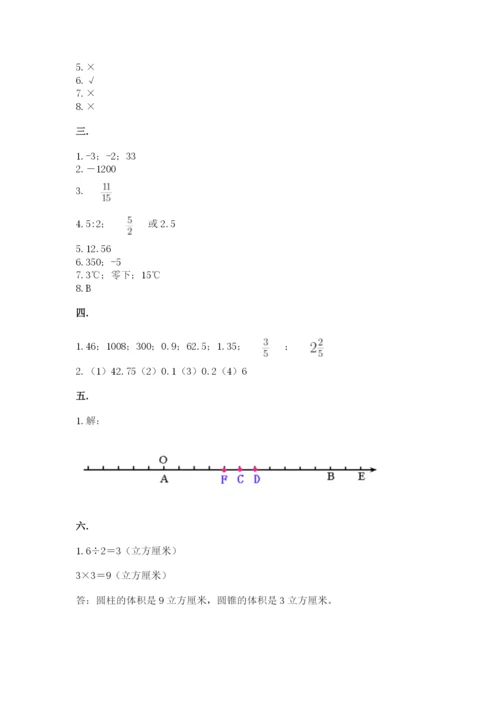 5. ×
6. √
7. ×
8. ×

三.

1. -3；-2；33
2. －1200
3. $\frac{11}{15}$

4. 5:2；$\frac{5}{2}$ 或 2.5

5. 12.56
6. 350；-5
7. 3℃；零下；15℃
8. B

四.

1. 46；1008；300；0.9；62.5；1.35；$\frac{3}{5}$；$2\frac{2}{5}$

2. （1）42.75（2）0.1（3）0.2（4）6

五.

1. 解：

O
A F C D B E

六.

1. 6÷2＝3（立方厘米）

3×3＝9（立方厘米）

答：圆柱的体积是 9 立方厘米，圆锥的体积是 3 立方厘米。